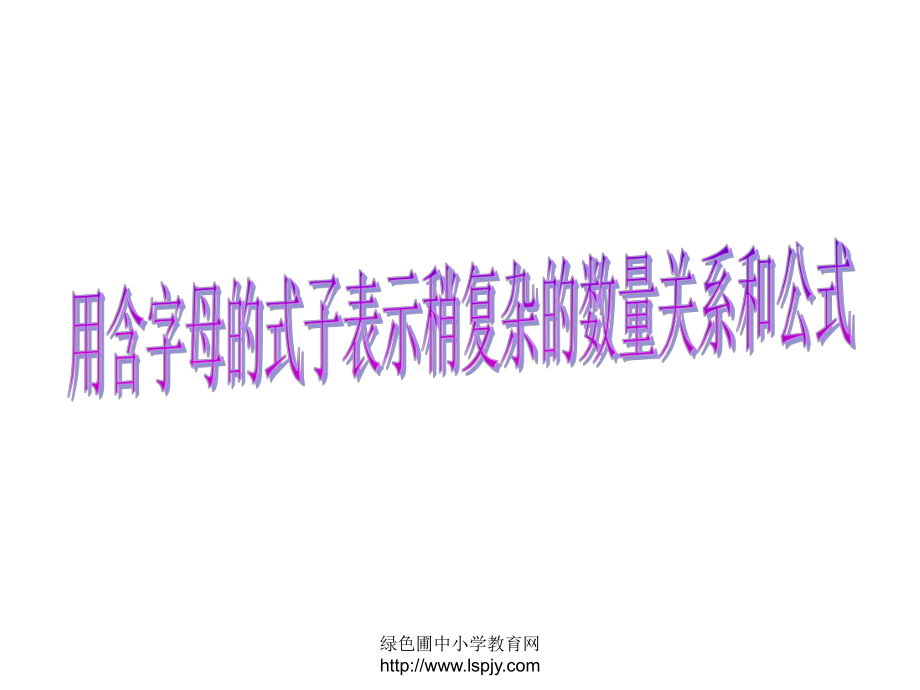 用含字母的式子表示稍复杂的数量关系和公式

绿色圃中小学教育网
http://www.lspjy.com